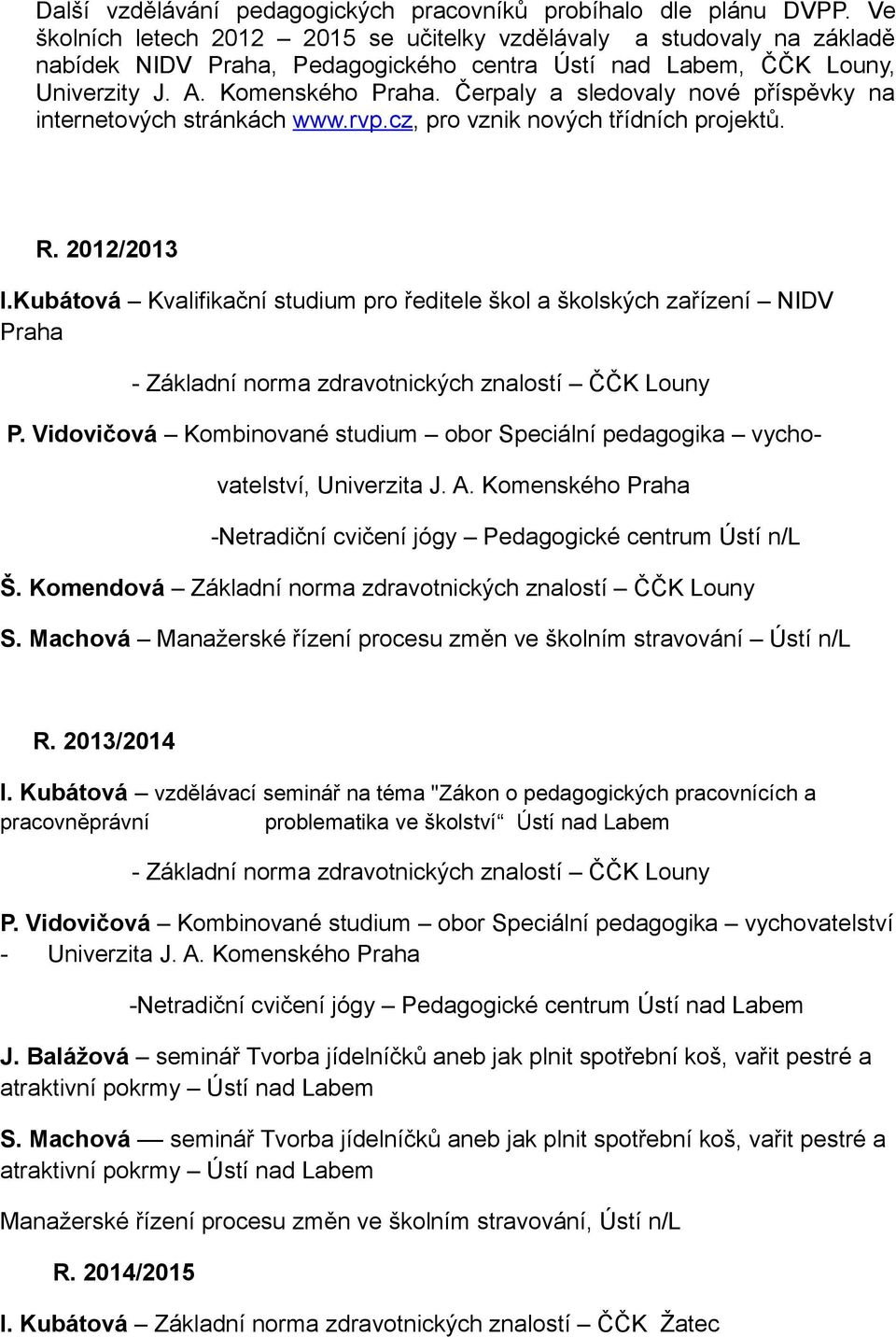 Další vzdělávání pedagogických pracovníků probíhalo dle plánu DVPP. Ve školních letech 2012 – 2015 se učitelky vzdělávaly a studovaly na základě nabídek NIDV Praha, Pedagogického centra Ústí nad Labem, ČČK Louny, Univerzity J. A. Komenského Praha. Čerpaly a sledovaly nové příspěvky na internetových stránkách www.rvp.cz, pro vznik nových třídních projektů.

R. 2012/2013

I.Kubátová – Kvalifikační studium pro ředitele škol a školských zařízení – NIDV Praha

- Základní norma zdravotnických znalostí – ČČK Louny

P. Vidovičová – Kombinované studium – obor Speciální pedagogika – vychovatelství, Univerzita J. A. Komenského Praha

-Netradiční cvičení jógy – Pedagogické centrum Ústí n/L

Š. Komendová – Základní norma zdravotnických znalostí – ČČK Louny

S. Machová – Manažerské řízení procesu změn ve školním stravování – Ústí n/L

R. 2013/2014

I. Kubátová – vzdělávací seminář na téma "Zákon o pedagogických pracovnících a pracovněprávní problematika ve školství“ Ústí nad Labem

- Základní norma zdravotnických znalostí – ČČK Louny

P. Vidovičová – Kombinované studium – obor Speciální pedagogika – vychovatelství - Univerzita J. A. Komenského Praha

-Netradiční cvičení jógy – Pedagogické centrum Ústí nad Labem

J. Balážová – seminář Tvorba jídelníčků aneb jak plnit spotřební koš, vařit pestré a atraktivní pokrmy – Ústí nad Labem

S. Machová –– seminář Tvorba jídelníčků aneb jak plnit spotřební koš, vařit pestré a atraktivní pokrmy – Ústí nad Labem

Manažerské řízení procesu změn ve školním stravování, Ústí n/L

R. 2014/2015

I. Kubátová – Základní norma zdravotnických znalostí – ČČK Žatec